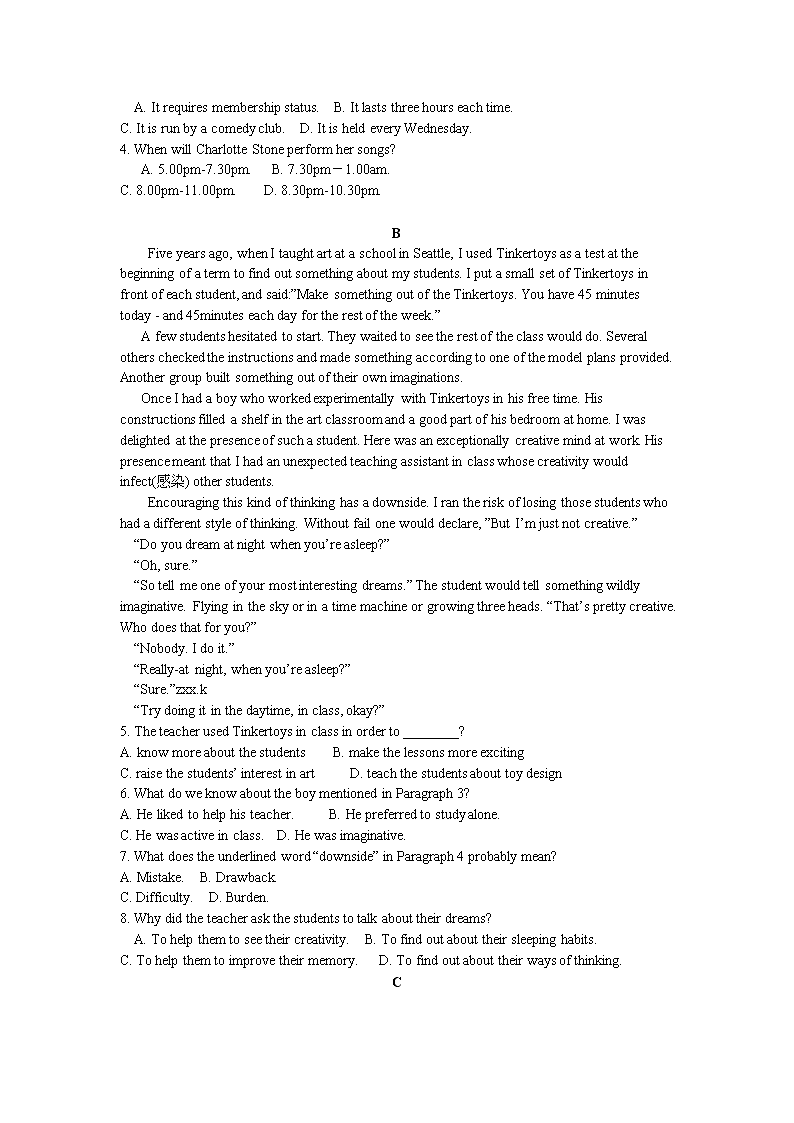 A. It requires membership status.    B. It lasts three hours each time.
C. It is run by a comedy club.    D. It is held every Wednesday.
4. When will Charlotte Stone perform her songs?
A. 5.00pm-7.30pm.    B. 7.30pm－1.00am.
C. 8.00pm-11.00pm.    D. 8.30pm-10.30pm.

B

Five years ago, when I taught art at a school in Seattle, I used Tinkertoys as a test at the beginning of a term to find out something about my students. I put a small set of Tinkertoys in front of each student, and said:"Make something out of the Tinkertoys. You have 45 minutes today - and 45minutes each day for the rest of the week."

A few students hesitated to start. They waited to see the rest of the class would do. Several others checked the instructions and made something according to one of the model plans provided. Another group built something out of their own imaginations.

Once I had a boy who worked experimentally with Tinkertoys in his free time. His constructions filled a shelf in the art classroom and a good part of his bedroom at home. I was delighted at the presence of such a student. Here was an exceptionally creative mind at work. His presence meant that I had an unexpected teaching assistant in class whose creativity would infect(感染) other students.

Encouraging this kind of thinking has a downside. I ran the risk of losing those students who had a different style of thinking. Without fail one would declare, "But I'm just not creative."

"Do you dream at night when you're asleep?"

"Oh, sure."

"So tell me one of your most interesting dreams." The student would tell something wildly imaginative. Flying in the sky or in a time machine or growing three heads. "That's pretty creative. Who does that for you?"

"Nobody. I do it."

"Really-at night, when you're asleep?"

"Sure."zxx.k

"Try doing it in the daytime, in class, okay?"

5. The teacher used Tinkertoys in class in order to ________?
A. know more about the students    B. make the lessons more exciting
C. raise the students' interest in art    D. teach the students about toy design
6. What do we know about the boy mentioned in Paragraph 3?
A. He liked to help his teacher.    B. He preferred to study alone.
C. He was active in class.    D. He was imaginative.
7. What does the underlined word "downside" in Paragraph 4 probably mean?
A. Mistake.    B. Drawback.
C. Difficulty.    D. Burden.
8. Why did the teacher ask the students to talk about their dreams?
A. To help them to see their creativity.    B. To find out about their sleeping habits.
C. To help them to improve their memory.    D. To find out about their ways of thinking.

C